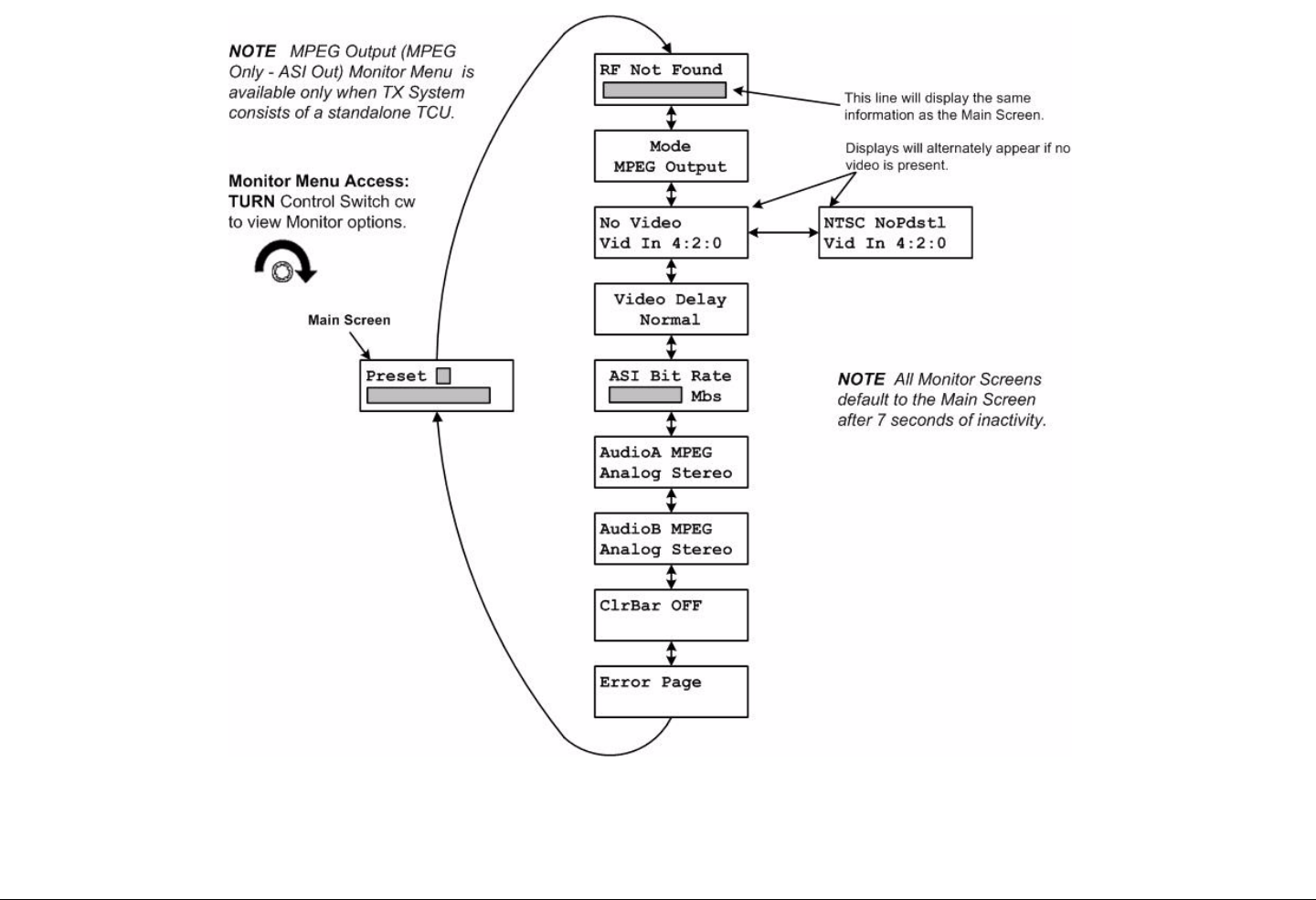 NOTE MPEG Output (MPEG Only - ASI Out) Monitor Menu is available only when TX System consists of a standalone TCU.

Monitor Menu Access:
TURN Control Switch cw to view Monitor options.

Main Screen

Preset

RF Not Found

This line will display the same information as the Main Screen.

Mode
MPEG Output

Displays will alternately appear if no video is present.

No Video
Vid In 4:2:0

NTSC NoPdstl
Vid In 4:2:0

Video Delay
Normal

ASI Bit Rate
Mbs

NOTE All Monitor Screens default to the Main Screen after 7 seconds of inactivity.

AudioA MPEG
Analog Stereo

AudioB MPEG
Analog Stereo

ClrBar OFF

Error Page